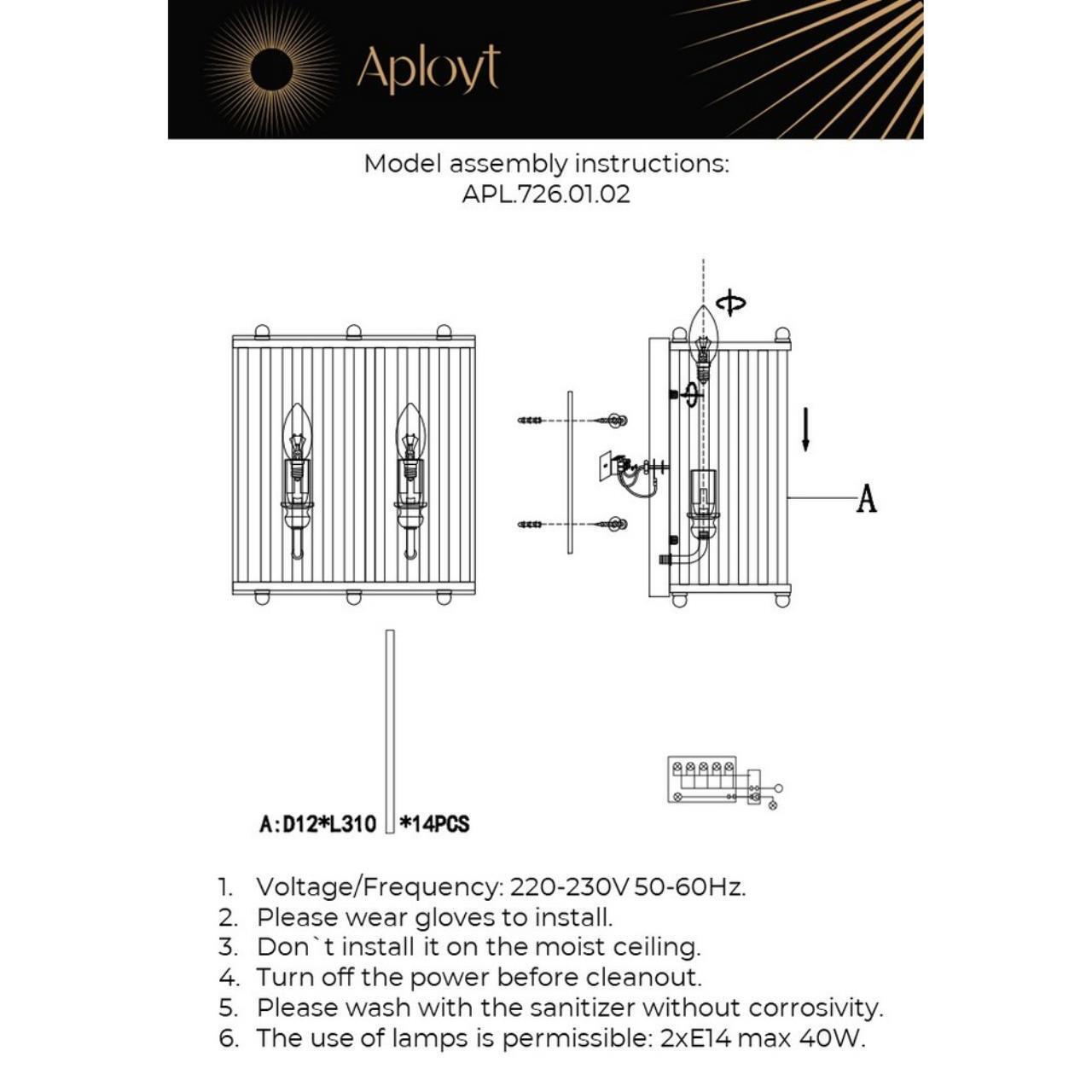 Aployt

Model assembly instructions:
APL.726.01.02

A

A:D12*L310 *14PCS

1. Voltage/Frequency: 220-230V 50-60Hz.
2. Please wear gloves to install.
3. Don`t install it on the moist ceiling.
4. Turn off the power before cleanout.
5. Please wash with the sanitizer without corrosivity.
6. The use of lamps is permissible: 2xE14 max 40W.